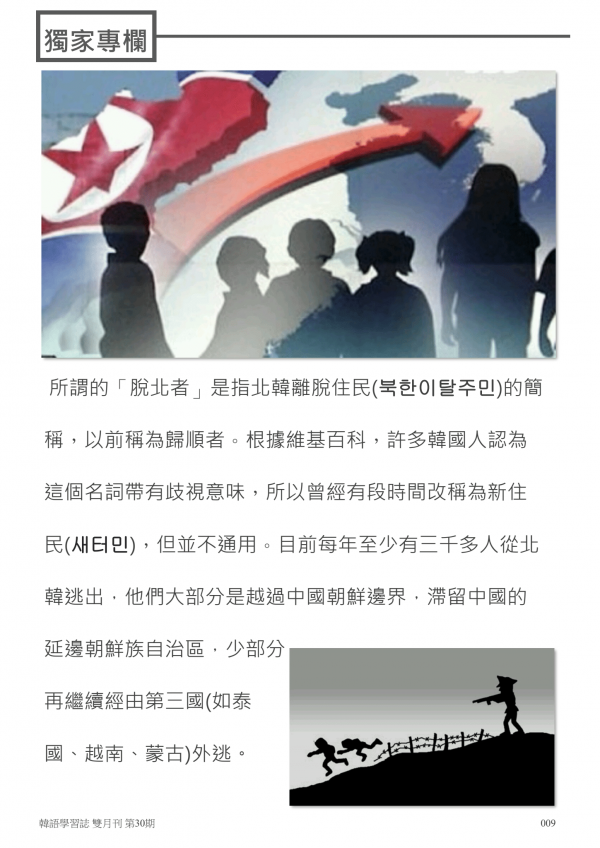 獨家專欄

所謂的「脫北者」是指北韓離脫住民(북한이탈주민)的簡稱，以前稱為歸順者。根據維基百科，許多韓國人認為這個名詞帶有歧視意味，所以曾經有段時間改稱為新住民(새터민)，但並不通用。目前每年至少有三千多人從北韓逃出，他們大部分是越過中國朝鮮邊界，滯留中國的延邊朝鮮族自治區，少部分再繼續經由第三國(如泰國、越南、蒙古)外逃。

韓語學習誌 雙月刊 第30期 009